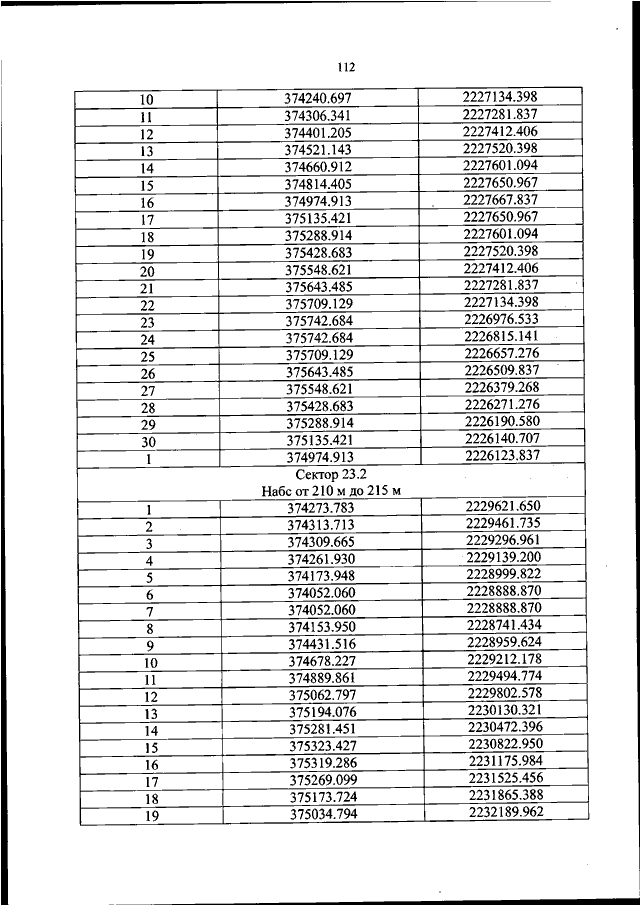 112

| | | |
|---|---|---|
| 10 | 374240.697 | 2227134.398 |
| 11 | 374306.341 | 2227281.837 |
| 12 | 374401.205 | 2227412.406 |
| 13 | 374521.143 | 2227520.398 |
| 14 | 374660.912 | 2227601.094 |
| 15 | 374814.405 | 2227650.967 |
| 16 | 374974.913 | 2227667.837 |
| 17 | 375135.421 | 2227650.967 |
| 18 | 375288.914 | 2227601.094 |
| 19 | 375428.683 | 2227520.398 |
| 20 | 375548.621 | 2227412.406 |
| 21 | 375643.485 | 2227281.837 |
| 22 | 375709.129 | 2227134.398 |
| 23 | 375742.684 | 2226976.533 |
| 24 | 375742.684 | 2226815.141 |
| 25 | 375709.129 | 2226657.276 |
| 26 | 375643.485 | 2226509.837 |
| 27 | 375548.621 | 2226379.268 |
| 28 | 375428.683 | 2226271.276 |
| 29 | 375288.914 | 2226190.580 |
| 30 | 375135.421 | 2226140.707 |
| 1 | 374974.913 | 2226123.837 |
| Сектор 23.2 Набс от 210 м до 215 м | | |
| 1 | 374273.783 | 2229621.650 |
| 2 | 374313.713 | 2229461.735 |
| 3 | 374309.665 | 2229296.961 |
| 4 | 374261.930 | 2229139.200 |
| 5 | 374173.948 | 2228999.822 |
| 6 | 374052.060 | 2228888.870 |
| 7 | 374052.060 | 2228888.870 |
| 8 | 374153.950 | 2228741.434 |
| 9 | 374431.516 | 2228959.624 |
| 10 | 374678.227 | 2229212.178 |
| 11 | 374889.861 | 2229494.774 |
| 12 | 375062.797 | 2229802.578 |
| 13 | 375194.076 | 2230130.321 |
| 14 | 375281.451 | 2230472.396 |
| 15 | 375323.427 | 2230822.950 |
| 16 | 375319.286 | 2231175.984 |
| 17 | 375269.099 | 2231525.456 |
| 18 | 375173.724 | 2231865.388 |
| 19 | 375034.794 | 2232189.962 |